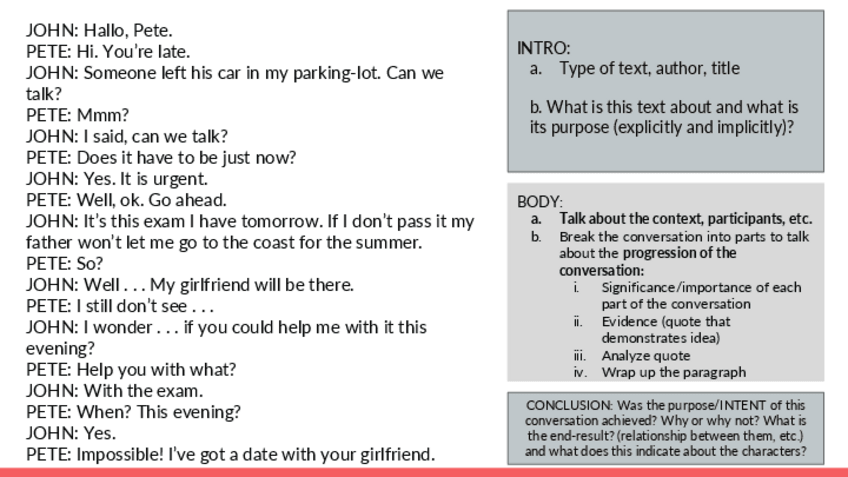 JOHN: Hallo, Pete.
PETE: Hi. You're late.
JOHN: Someone left his car in my parking-lot. Can we talk?
PETE: Mmm?
JOHN: I said, can we talk?
PETE: Does it have to be just now?
JOHN: Yes. It is urgent.
PETE: Well, ok. Go ahead.
JOHN: It's this exam I have tomorrow. If I don't pass it my father won't let me go to the coast for the summer.
PETE: So?
JOHN: Well . . . My girlfriend will be there.
PETE: I still don't see . . .
JOHN: I wonder . . . if you could help me with it this evening?
PETE: Help you with what?
JOHN: With the exam.
PETE: When? This evening?
JOHN: Yes.
PETE: Impossible! I've got a date with your girlfriend.

INTRO:
a. Type of text, author, title

b. What is this text about and what is its purpose (explicitly and implicitly)?

BODY:
a. Talk about the context, participants, etc.
b. Break the conversation into parts to talk about the progression of the conversation:
i. Significance/importance of each part of the conversation
ii. Evidence (quote that demonstrates idea)
iii. Analyze quote
iv. Wrap up the paragraph

CONCLUSION: Was the purpose/INTENT of this conversation achieved? Why or why not? What is the end-result? (relationship between them, etc.) and what does this indicate about the characters?